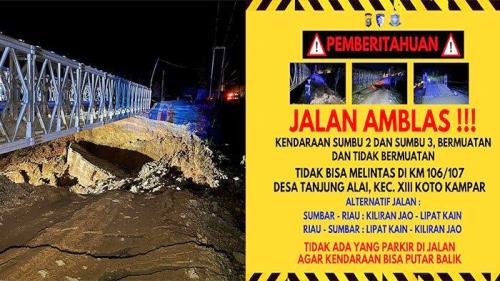 PEMBERITAHUAN

JALAN AMBLAS !!!

KENDARAAN SUMBU 2 DAN SUMBU 3, BERMUATAN DAN TIDAK BERMUATAN

TIDAK BISA MELINTAS DI KM 106/107 DESA TANJUNG ALAI, KEC. XIII KOTO KAMPAR

ALTERNATIF JALAN :

SUMBAR - RIAU : KILIRAN JAO - LIPAT KAIN
RIAU - SUMBAR : LIPAT KAIN - KILIRAN JAO

TIDAK ADA YANG PARKIR DI JALAN AGAR KENDARAAN BISA PUTAR BALIK